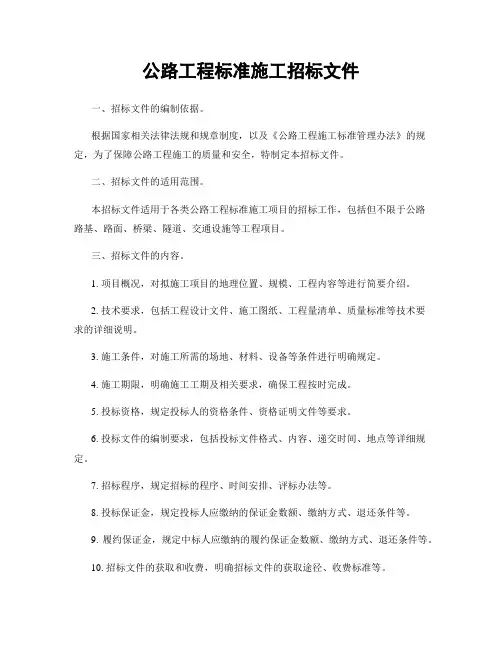 公路工程标准施工招标文件

一、招标文件的编制依据。

根据国家相关法律法规和规章制度，以及《公路工程施工标准管理办法》的规定，为了保障公路工程施工的质量和安全，特制定本招标文件。

二、招标文件的适用范围。

本招标文件适用于各类公路工程标准施工项目的招标工作，包括但不限于公路路基、路面、桥梁、隧道、交通设施等工程项目。

三、招标文件的内容。

1. 项目概况，对拟施工项目的地理位置、规模、工程内容等进行简要介绍。

2. 技术要求，包括工程设计文件、施工图纸、工程量清单、质量标准等技术要求的详细说明。

3. 施工条件，对施工所需的场地、材料、设备等条件进行明确规定。

4. 施工期限，明确施工工期及相关要求，确保工程按时完成。

5. 投标资格，规定投标人的资格条件、资格证明文件等要求。

6. 投标文件的编制要求，包括投标文件格式、内容、递交时间、地点等详细规定。

7. 招标程序，规定招标的程序、时间安排、评标办法等。

8. 投标保证金，规定投标人应缴纳的保证金数额、缴纳方式、退还条件等。

9. 履约保证金，规定中标人应缴纳的履约保证金数额、缴纳方式、退还条件等。

10. 招标文件的获取和收费，明确招标文件的获取途径、收费标准等。